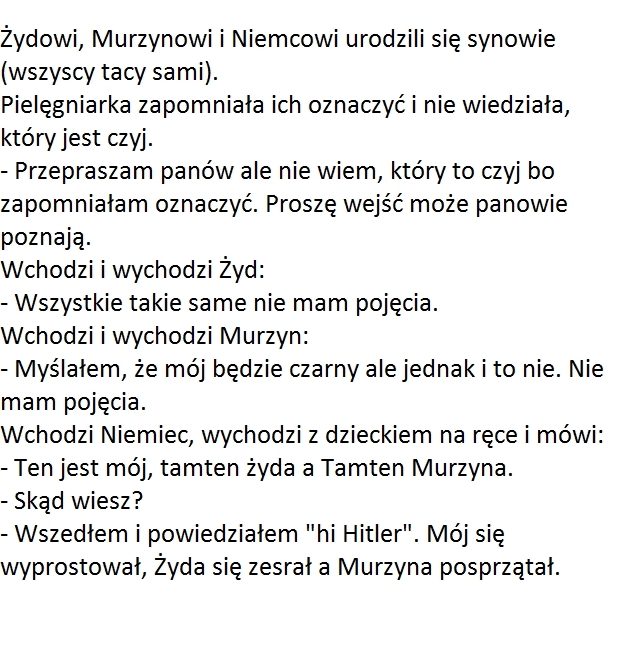 Żydowi, Murzynowi i Niemcowi urodzili się synowie (wszyscy tacy sami).
Pielęgniarka zapomniała ich oznaczyć i nie wiedziała, który jest czyj.
- Przepraszam panów ale nie wiem, który to czyj bo zapomniałam oznaczyć. Proszę wejść może panowie poznają.
Wchodzi i wychodzi Żyd:
- Wszystkie takie same nie mam pojęcia.
Wchodzi i wychodzi Murzyn:
- Myślałem, że mój będzie czarny ale jednak i to nie. Nie mam pojęcia.
Wchodzi Niemiec, wychodzi z dzieckiem na ręce i mówi:
- Ten jest mój, tamten żyda a Tamten Murzyna.
- Skąd wiesz?
- Wszedłem i powiedziałem "hi Hitler". Mój się wyprostował, Żyda się zesrał a Murzyna posprzątał.